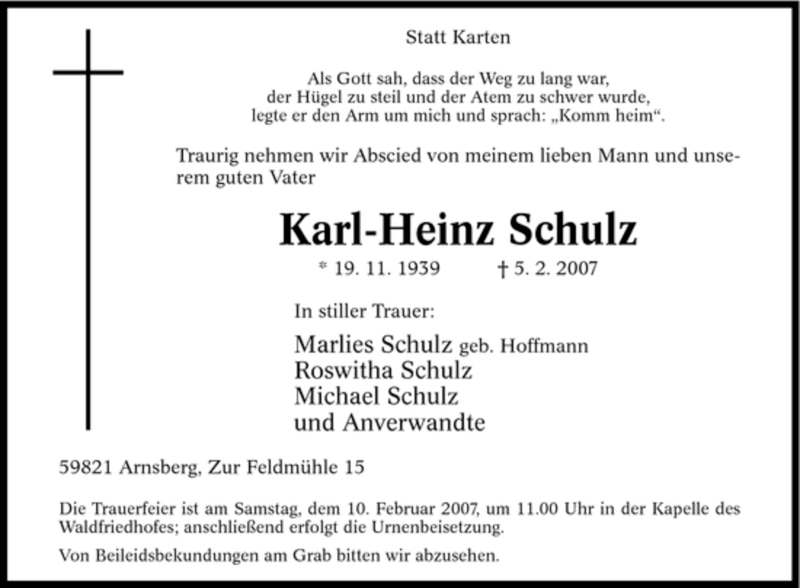 Statt Karten

Als Gott sah, dass der Weg zu lang war, der Hügel zu steil und der Atem zu schwer wurde, legte er den Arm um mich und sprach: „Komm heim“.

Traurig nehmen wir Abscied von meinem lieben Mann und unserem guten Vater

Karl-Heinz Schulz

* 19. 11. 1939 † 5. 2. 2007

In stiller Trauer:

Marlies Schulz geb. Hoffmann
Roswitha Schulz
Michael Schulz
und Anverwandte

59821 Arnsberg, Zur Feldmühle 15

Die Trauerfeier ist am Samstag, dem 10. Februar 2007, um 11.00 Uhr in der Kapelle des Waldfriedhofes; anschließend erfolgt die Urnenbeisetzung.

Von Beileidsbekundungen am Grab bitten wir abzusehen.